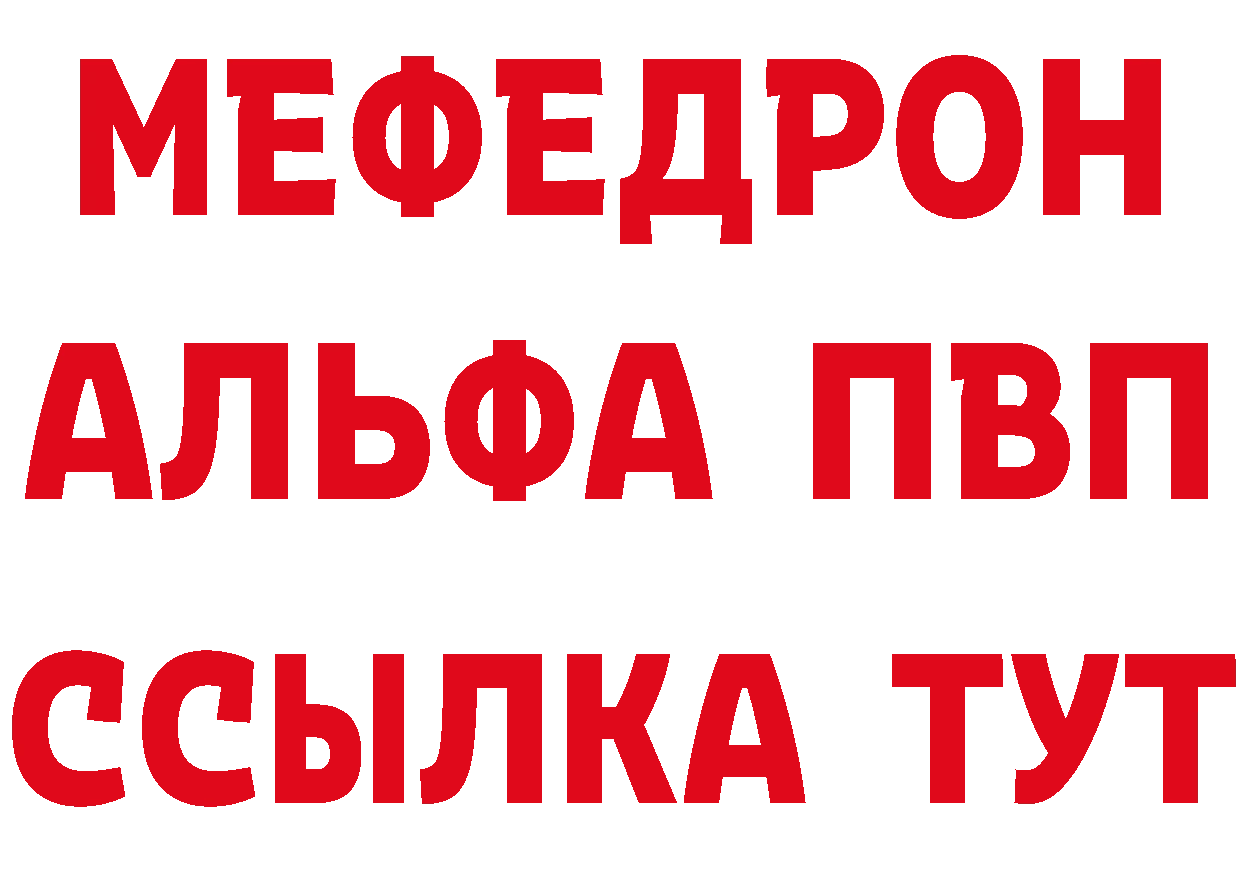 МЕФЕДРОН
АЛЬФА ПВП
ССЫЛКА ТУТ